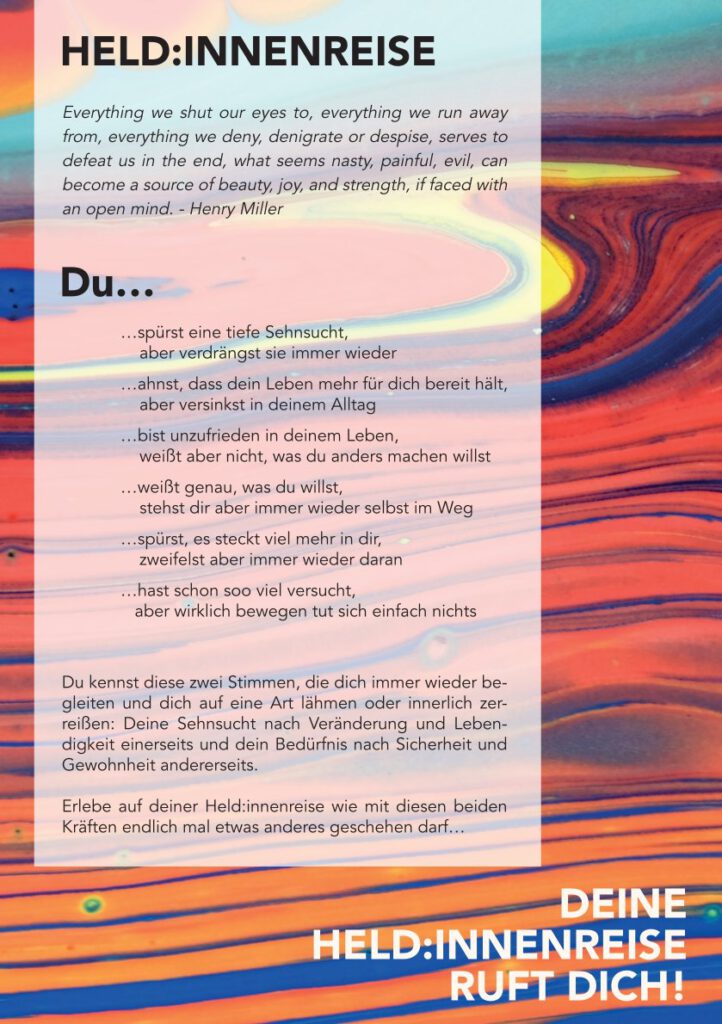 HELD:INNENREISE

Everything we shut our eyes to, everything we run away from, everything we deny, denigrate or despise, serves to defeat us in the end, what seems nasty, painful, evil, can become a source of beauty, joy, and strength, if faced with an open mind. - Henry Miller

Du…

…spürst eine tiefe Sehnsucht, aber verdrängst sie immer wieder

…ahnst, dass dein Leben mehr für dich bereit hält, aber versinkst in deinem Alltag

…bist unzufrieden in deinem Leben, weißt aber nicht, was du anders machen willst

…weißt genau, was du willst, stehst dir aber immer wieder selbst im Weg

…spürst, es steckt viel mehr in dir, zweifelst aber immer wieder daran

…hast schon soo viel versucht, aber wirklich bewegen tut sich einfach nichts

Du kennst diese zwei Stimmen, die dich immer wieder begleiten und dich auf eine Art lähmen oder innerlich zerreißen: Deine Sehnsucht nach Veränderung und Lebendigkeit einerseits und dein Bedürfnis nach Sicherheit und Gewohnheit andererseits.

Erlebe auf deiner Held:innenreise wie mit diesen beiden Kräften endlich mal etwas anderes geschehen darf…

DEINE HELD:INNENREISE RUFT DICH!